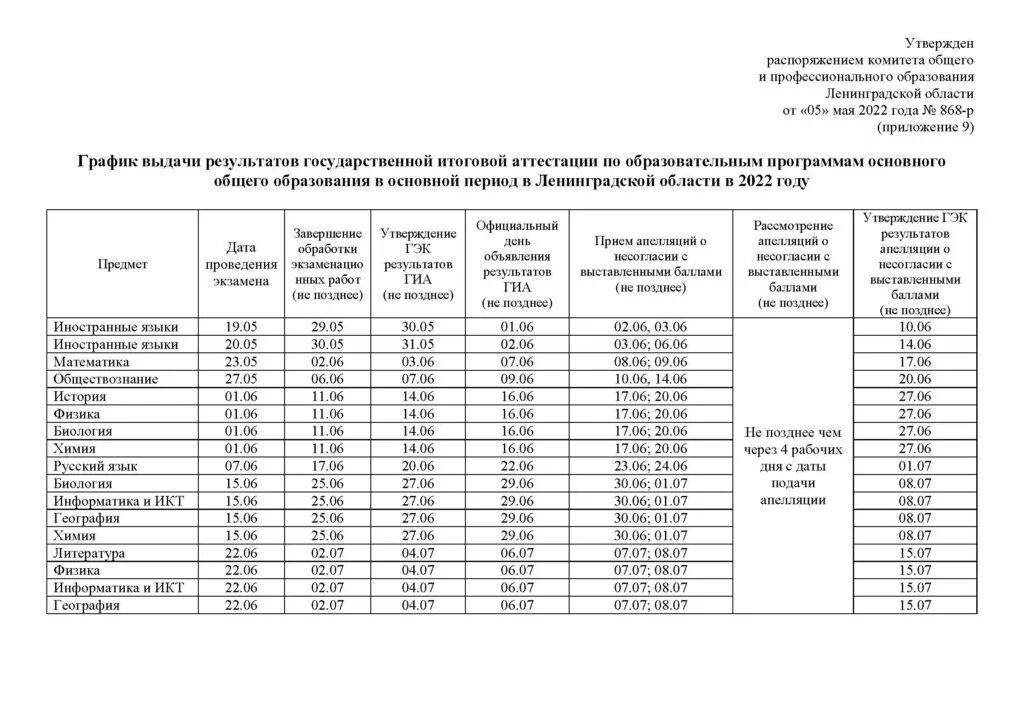 Утвержден
распоряжением комитета общего
и профессионального образования
Ленинградской области
от «05» мая 2022 года № 868-р
(приложение 9)

График выдачи результатов государственной итоговой аттестации по образовательным программам основного общего образования в основной период в Ленинградской области в 2022 году

| Предмет | Дата проведения экзамена | Завершение обработки экзаменационных работ (не позднее) | Утверждение ГЭК результатов ГИА (не позднее) | Официальный день объявления результатов ГИА (не позднее) | Прием апелляций о несогласии с выставленными баллами (не позднее) | Рассмотрение апелляций о несогласии с выставленными баллами (не позднее) | Утверждение ГЭК результатов апелляции о несогласии с выставленными баллами (не позднее) |
|---|---|---|---|---|---|---|---|
| Иностранные языки | 19.05 | 29.05 | 30.05 | 01.06 | 02.06, 03.06 | Не позднее чем через 4 рабочих дня с даты подачи апелляции | 10.06 |
| Иностранные языки | 20.05 | 30.05 | 31.05 | 02.06 | 03.06; 06.06 | | 14.06 |
| Математика | 23.05 | 02.06 | 03.06 | 07.06 | 08.06; 09.06 | | 17.06 |
| Обществознание | 27.05 | 06.06 | 07.06 | 09.06 | 10.06, 14.06 | | 20.06 |
| История | 01.06 | 11.06 | 14.06 | 16.06 | 17.06; 20.06 | | 27.06 |
| Физика | 01.06 | 11.06 | 14.06 | 16.06 | 17.06; 20.06 | | 27.06 |
| Биология | 01.06 | 11.06 | 14.06 | 16.06 | 17.06; 20.06 | | 27.06 |
| Химия | 01.06 | 11.06 | 14.06 | 16.06 | 17.06; 20.06 | | 27.06 |
| Русский язык | 07.06 | 17.06 | 20.06 | 22.06 | 23.06; 24.06 | | 01.07 |
| Биология | 15.06 | 25.06 | 27.06 | 29.06 | 30.06; 01.07 | | 08.07 |
| Информатика и ИКТ | 15.06 | 25.06 | 27.06 | 29.06 | 30.06; 01.07 | | 08.07 |
| География | 15.06 | 25.06 | 27.06 | 29.06 | 30.06; 01.07 | | 08.07 |
| Химия | 15.06 | 25.06 | 27.06 | 29.06 | 30.06; 01.07 | | 08.07 |
| Литература | 22.06 | 02.07 | 04.07 | 06.07 | 07.07; 08.07 | | 15.07 |
| Физика | 22.06 | 02.07 | 04.07 | 06.07 | 07.07; 08.07 | | 15.07 |
| Информатика и ИКТ | 22.06 | 02.07 | 04.07 | 06.07 | 07.07; 08.07 | | 15.07 |
| География | 22.06 | 02.07 | 04.07 | 06.07 | 07.07; 08.07 | | 15.07 |